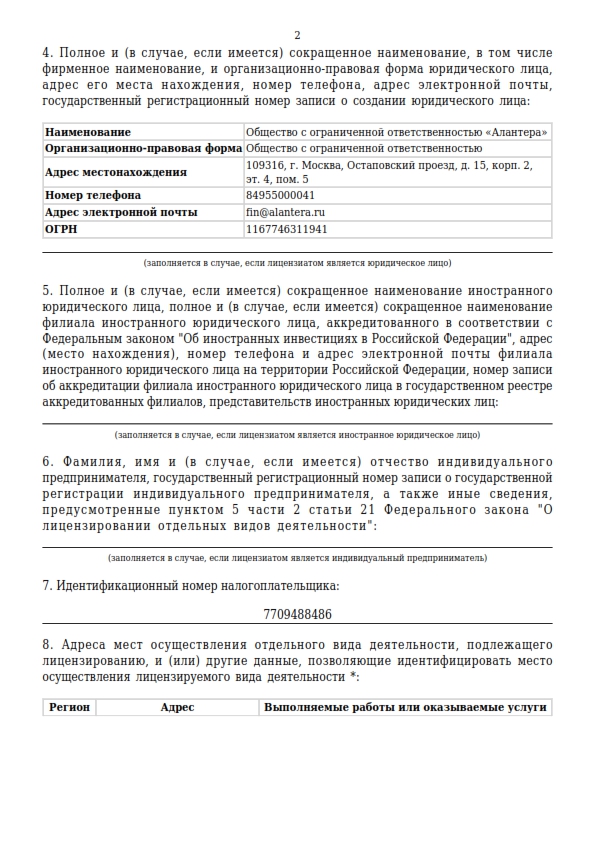 2

4. Полное и (в случае, если имеется) сокращенное наименование, в том числе фирменное наименование, и организационно-правовая форма юридического лица, адрес его места нахождения, номер телефона, адрес электронной почты, государственный регистрационный номер записи о создании юридического лица:

| Наименование | Общество с ограниченной ответственностью «Алантера» |
|---|---|
| Организационно-правовая форма | Общество с ограниченной ответственностью |
| Адрес местонахождения | 109316, г. Москва, Остаповский проезд, д. 15, корп. 2, эт. 4, пом. 5 |
| Номер телефона | 84955000041 |
| Адрес электронной почты | fin@alantera.ru |
| ОГРН | 1167746311941 |

(заполняется в случае, если лицензиатом является юридическое лицо)

5. Полное и (в случае, если имеется) сокращенное наименование иностранного юридического лица, полное и (в случае, если имеется) сокращенное наименование филиала иностранного юридического лица, аккредитованного в соответствии с Федеральным законом "Об иностранных инвестициях в Российской Федерации", адрес (место нахождения), номер телефона и адрес электронной почты филиала иностранного юридического лица на территории Российской Федерации, номер записи об аккредитации филиала иностранного юридического лица в государственном реестре аккредитованных филиалов, представительств иностранных юридических лиц:

(заполняется в случае, если лицензиатом является иностранное юридическое лицо)

6. Фамилия, имя и (в случае, если имеется) отчество индивидуального предпринимателя, государственный регистрационный номер записи о государственной регистрации индивидуального предпринимателя, а также иные сведения, предусмотренные пунктом 5 части 2 статьи 21 Федерального закона "О лицензировании отдельных видов деятельности":

(заполняется в случае, если лицензиатом является индивидуальный предприниматель)

7. Идентификационный номер налогоплательщика:

7709488486

8. Адреса мест осуществления отдельного вида деятельности, подлежащего лицензированию, и (или) другие данные, позволяющие идентифицировать место осуществления лицензируемого вида деятельности *:

| Регион | Адрес | Выполняемые работы или оказываемые услуги |
|---|---|---|